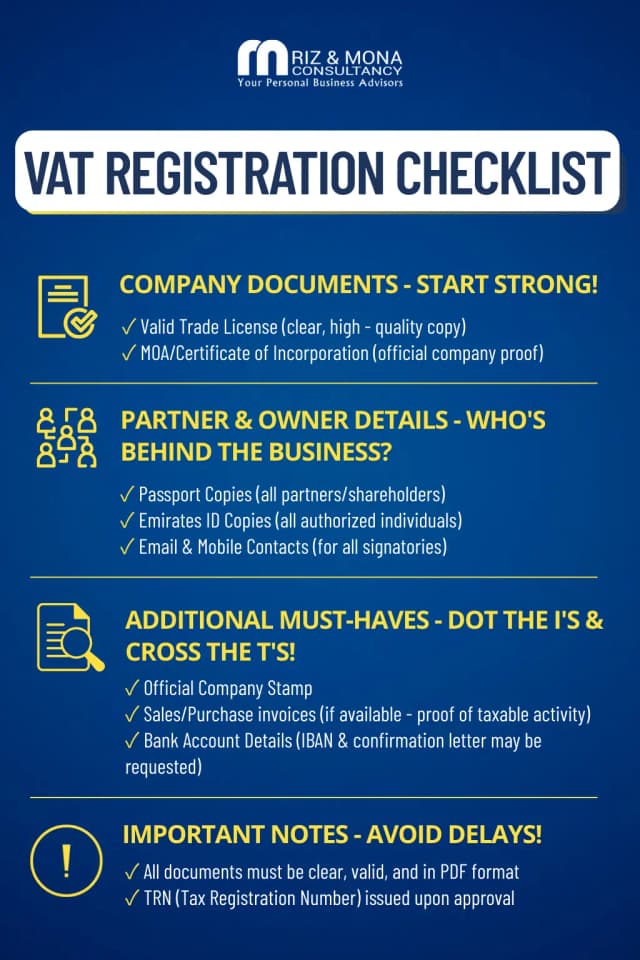 RIZ & MONA CONSULTANCY
Your Personal Business Advisors

VAT REGISTRATION CHECKLIST

COMPANY DOCUMENTS - START STRONG!
✓ Valid Trade License (clear, high - quality copy)
✓ MOA/Certificate of Incorporation (official company proof)

PARTNER & OWNER DETAILS - WHO'S BEHIND THE BUSINESS?
✓ Passport Copies (all partners/shareholders)
✓ Emirates ID Copies (all authorized individuals)
✓ Email & Mobile Contacts (for all signatories)

ADDITIONAL MUST-HAVES - DOT THE I'S & CROSS THE T'S!
✓ Official Company Stamp
✓ Sales/Purchase invoices (if available - proof of taxable activity)
✓ Bank Account Details (IBAN & confirmation letter may be requested)

IMPORTANT NOTES - AVOID DELAYS!
✓ All documents must be clear, valid, and in PDF format
✓ TRN (Tax Registration Number) issued upon approval